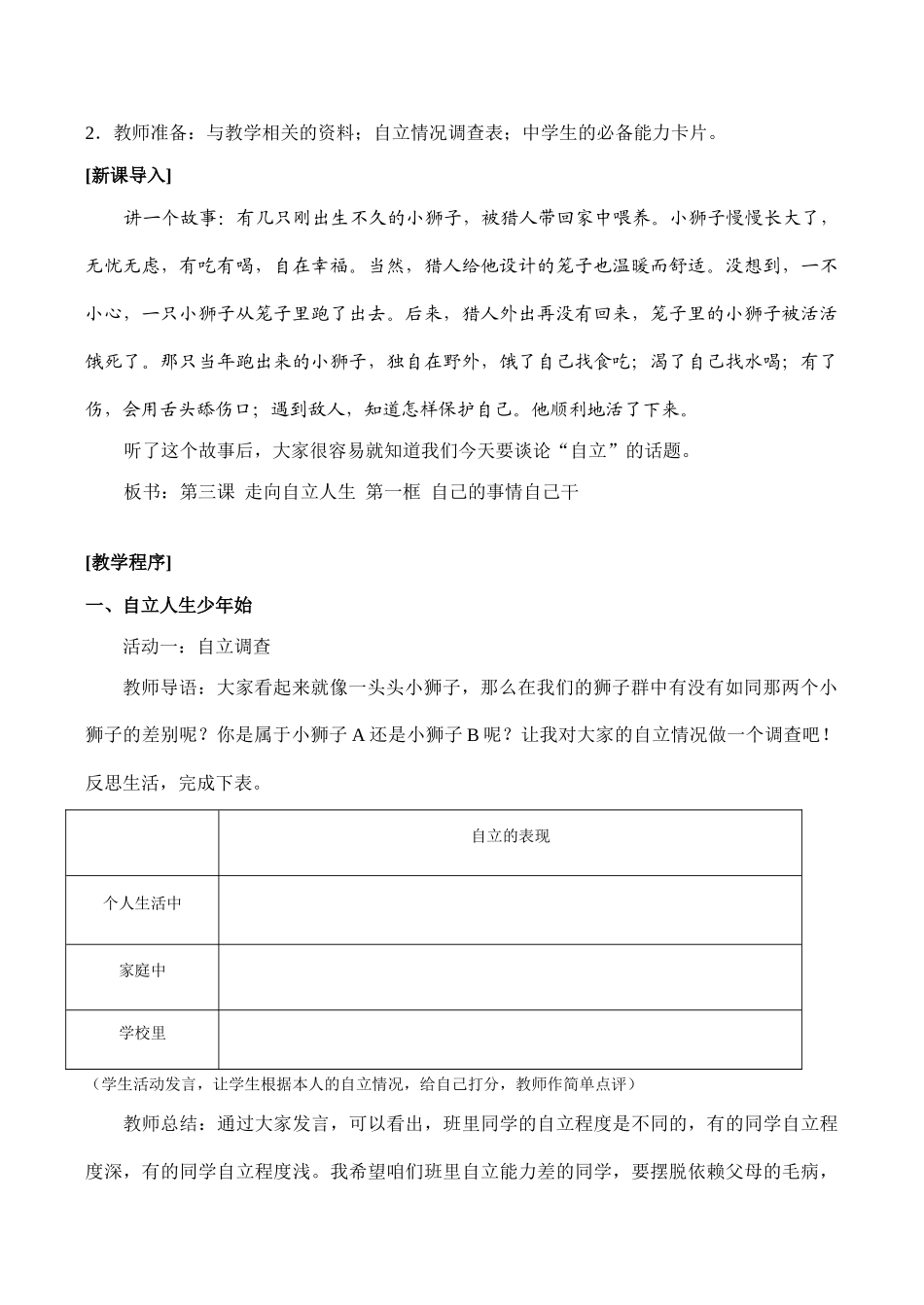 2．教师准备：与教学相关的资料；自立情况调查表；中学生的必备能力卡片。

[新课导入]

讲一个故事：有几只刚出生不久的小狮子，被猎人带回家中喂养。小狮子慢慢长大了，无忧无虑，有吃有喝，自在幸福。当然，猎人给他设计的笼子也温暖而舒适。没想到，一不小心，一只小狮子从笼子里跑了出去。后来，猎人外出再没有回来，笼子里的小狮子被活活饿死了。那只当年跑出来的小狮子，独自在野外，饿了自己找食吃；渴了自己找水喝；有了伤，会用舌头舔伤口；遇到敌人，知道怎样保护自己。他顺利地活了下来。

听了这个故事后，大家很容易就知道我们今天要谈论“自立”的话题。

板书：第三课 走向自立人生 第一框 自己的事情自己干

[教学程序]

一、自立人生少年始

活动一：自立调查

教师导语：大家看起来就像一头头小狮子，那么在我们的狮子群中有没有如同那两个小狮子的差别呢？你是属于小狮子A还是小狮子B呢？让我对大家的自立情况做一个调查吧！反思生活，完成下表。

|  | 自立的表现 |
|---|---|
| 个人生活中 |  |
| 家庭中 |  |
| 学校里 |  |

（学生活动发言，让学生根据本人的自立情况，给自己打分，教师作简单点评）

教师总结：通过大家发言，可以看出，班里同学的自立程度是不同的，有的同学自立程度深，有的同学自立程度浅。我希望咱们班里自立能力差的同学，要摆脱依赖父母的毛病，